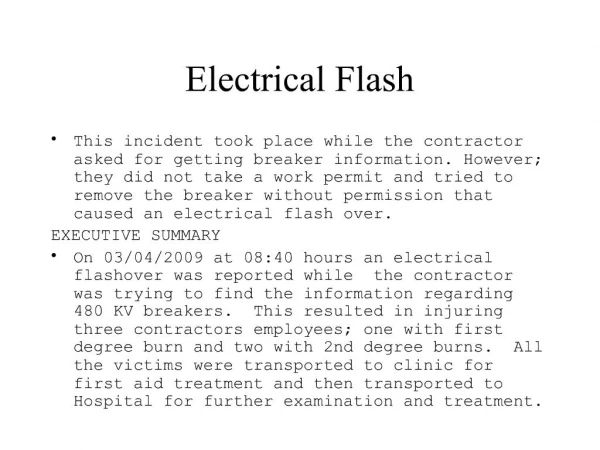 Electrical Flash

• This incident took place while the contractor asked for getting breaker information. However; they did not take a work permit and tried to remove the breaker without permission that caused an electrical flash over.

EXECUTIVE SUMMARY

• On 03/04/2009 at 08:40 hours an electrical flashover was reported while the contractor was trying to find the information regarding 480 KV breakers. This resulted in injuring three contractors employees; one with first degree burn and two with 2nd degree burns. All the victims were transported to clinic for first aid treatment and then transported to Hospital for further examination and treatment.